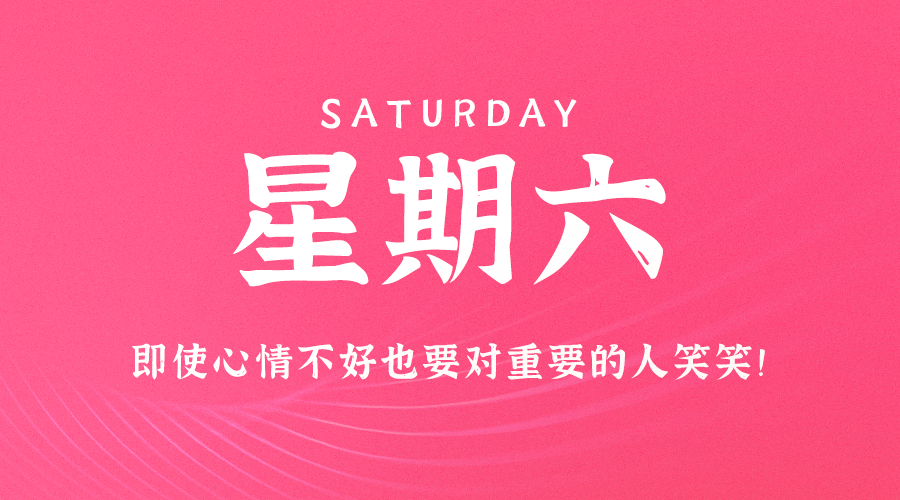 SATURDAY

星期六

即使心情不好也要对重要的人笑笑!